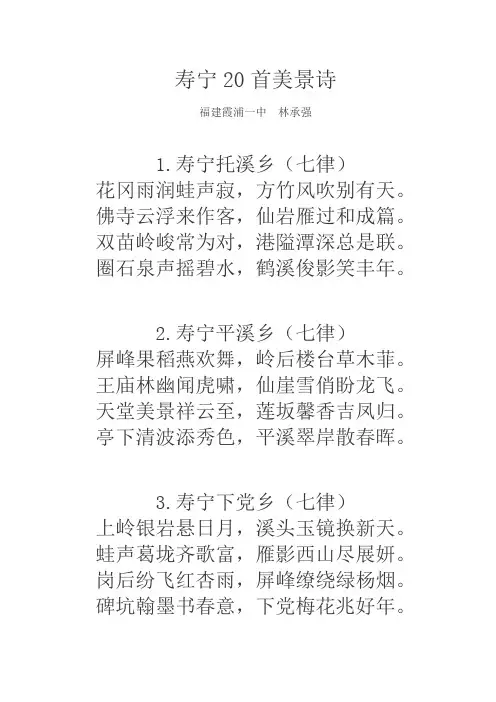 寿宁 20 首美景诗

福建霞浦一中　林承强

1.寿宁托溪乡（七律）
花冈雨润蛙声寂，方竹风吹别有天。
佛寺云浮来作客，仙岩雁过和成篇。
双苗岭峻常为对，港隘潭深总是联。
圈石泉声摇碧水，鹤溪俊影笑丰年。

2.寿宁平溪乡（七律）
屏峰果稻燕欢舞，岭后楼台草木菲。
王庙林幽闻虎啸，仙崖雪俏盼龙飞。
天堂美景祥云至，莲坂馨香吉凤归。
亭下清波添秀色，平溪翠岸散春晖。

3.寿宁下党乡（七律）
上岭银岩悬日月，溪头玉镜换新天。
蛙声葛垅齐歌富，雁影西山尽展妍。
岗后纷飞红杏雨，屏峰缭绕绿杨烟。
碑坑翰墨书春意，下党梅花兆好年。